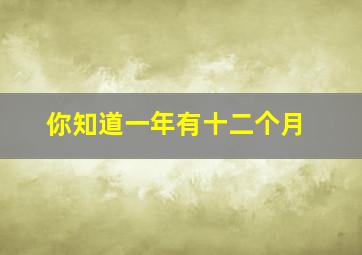 你知道一年有十二个月